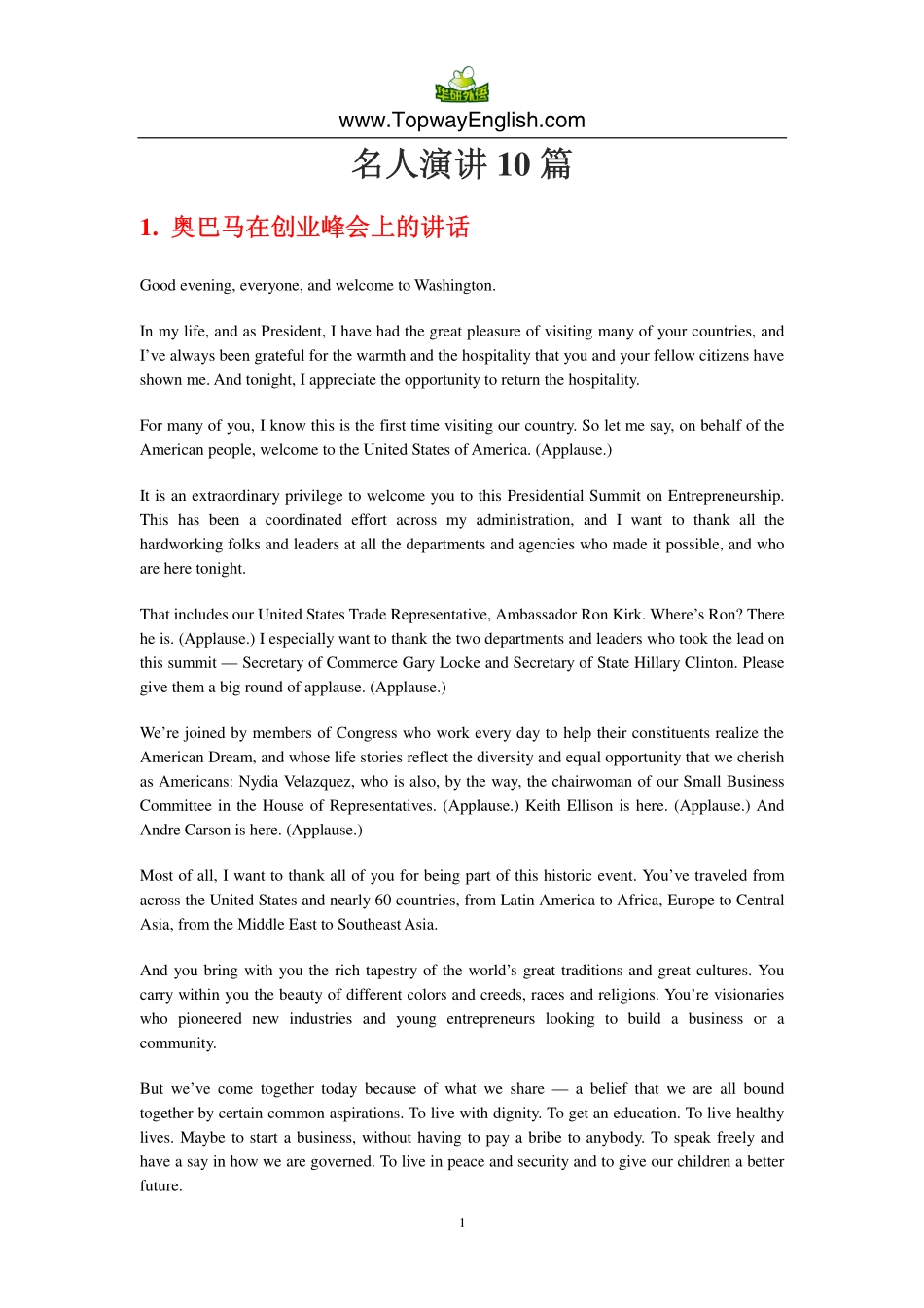 华研外语

www.TopwayEnglish.com

名人演讲 10 篇

1. 奥巴马在创业峰会上的讲话

Good evening, everyone, and welcome to Washington.

In my life, and as President, I have had the great pleasure of visiting many of your countries, and I've always been grateful for the warmth and the hospitality that you and your fellow citizens have shown me. And tonight, I appreciate the opportunity to return the hospitality.

For many of you, I know this is the first time visiting our country. So let me say, on behalf of the American people, welcome to the United States of America. (Applause.)

It is an extraordinary privilege to welcome you to this Presidential Summit on Entrepreneurship. This has been a coordinated effort across my administration, and I want to thank all the hardworking folks and leaders at all the departments and agencies who made it possible, and who are here tonight.

That includes our United States Trade Representative, Ambassador Ron Kirk. Where's Ron? There he is. (Applause.) I especially want to thank the two departments and leaders who took the lead on this summit — Secretary of Commerce Gary Locke and Secretary of State Hillary Clinton. Please give them a big round of applause. (Applause.)

We're joined by members of Congress who work every day to help their constituents realize the American Dream, and whose life stories reflect the diversity and equal opportunity that we cherish as Americans: Nydia Velazquez, who is also, by the way, the chairwoman of our Small Business Committee in the House of Representatives. (Applause.) Keith Ellison is here. (Applause.) And Andre Carson is here. (Applause.)

Most of all, I want to thank all of you for being part of this historic event. You've traveled from across the United States and nearly 60 countries, from Latin America to Africa, Europe to Central Asia, from the Middle East to Southeast Asia.

And you bring with you the rich tapestry of the world's great traditions and great cultures. You carry within you the beauty of different colors and creeds, races and religions. You're visionaries who pioneered new industries and young entrepreneurs looking to build a business or a community.

But we've come together today because of what we share — a belief that we are all bound together by certain common aspirations. To live with dignity. To get an education. To live healthy lives. Maybe to start a business, without having to pay a bribe to anybody. To speak freely and have a say in how we are governed. To live in peace and security and to give our children a better future.

1